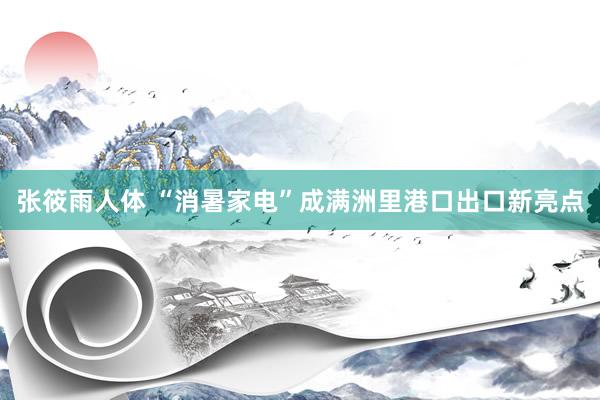 张筱雨人体 “消暑家电”成满洲里港口出口新亮点